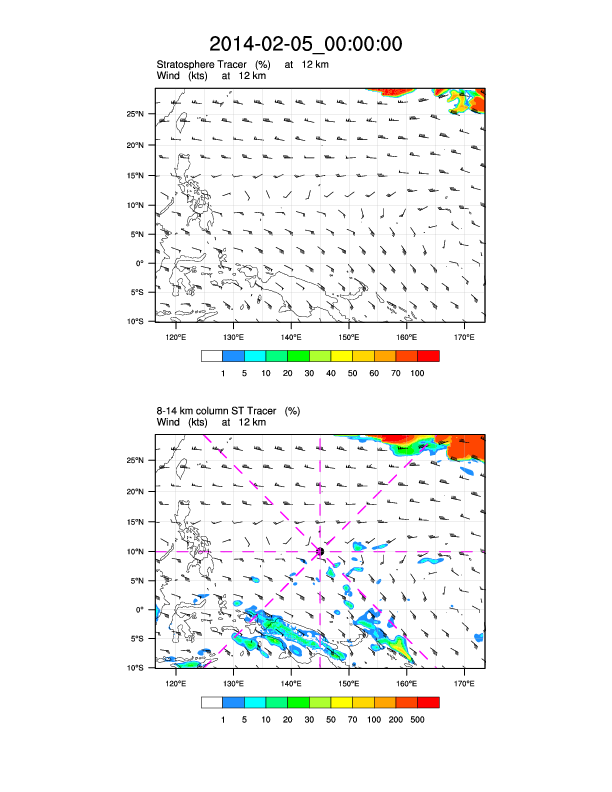 2014-02-05_00:00:00

Stratosphere Tracer (%) at 12 km
Wind (kts) at 12 km

25°N
20°N
15°N
10°N
5°N
0°
5°S
10°S

120°E 130°E 140°E 150°E 160°E 170°E

1 5 10 20 30 40 50 60 70 100

8-14 km column ST Tracer (%)
Wind (kts) at 12 km

25°N
20°N
15°N
10°N
5°N
0°
5°S
10°S

120°E 130°E 140°E 150°E 160°E 170°E

1 5 10 20 30 50 70 100 200 500